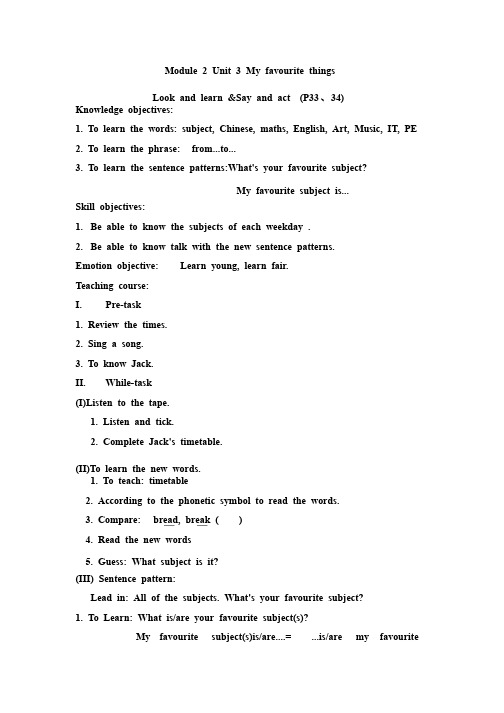 Module 2 Unit 3 My favourite things

Look and learn &Say and act (P33、34)

Knowledge objectives:

1. To learn the words: subject, Chinese, maths, English, Art, Music, IT, PE

2. To learn the phrase: from...to...

3. To learn the sentence patterns:What's your favourite subject?

My favourite subject is...

Skill objectives:

1. Be able to know the subjects of each weekday .

2. Be able to know talk with the new sentence patterns.

Emotion objective: Learn young, learn fair.

Teaching course:

I. Pre-task

1. Review the times.

2. Sing a song.

3. To know Jack.

II. While-task

(I)Listen to the tape.

1. Listen and tick.

2. Complete Jack's timetable.

(II)To learn the new words.

1. To teach: timetable

2. According to the phonetic symbol to read the words.

3. Compare: bread, break ( )

4. Read the new words

5. Guess: What subject is it?

(III) Sentence pattern:

Lead in: All of the subjects. What's your favourite subject?

1. To Learn: What is/are your favourite subject(s)?

My favourite subject(s)is/are....= ...is/are my favourite